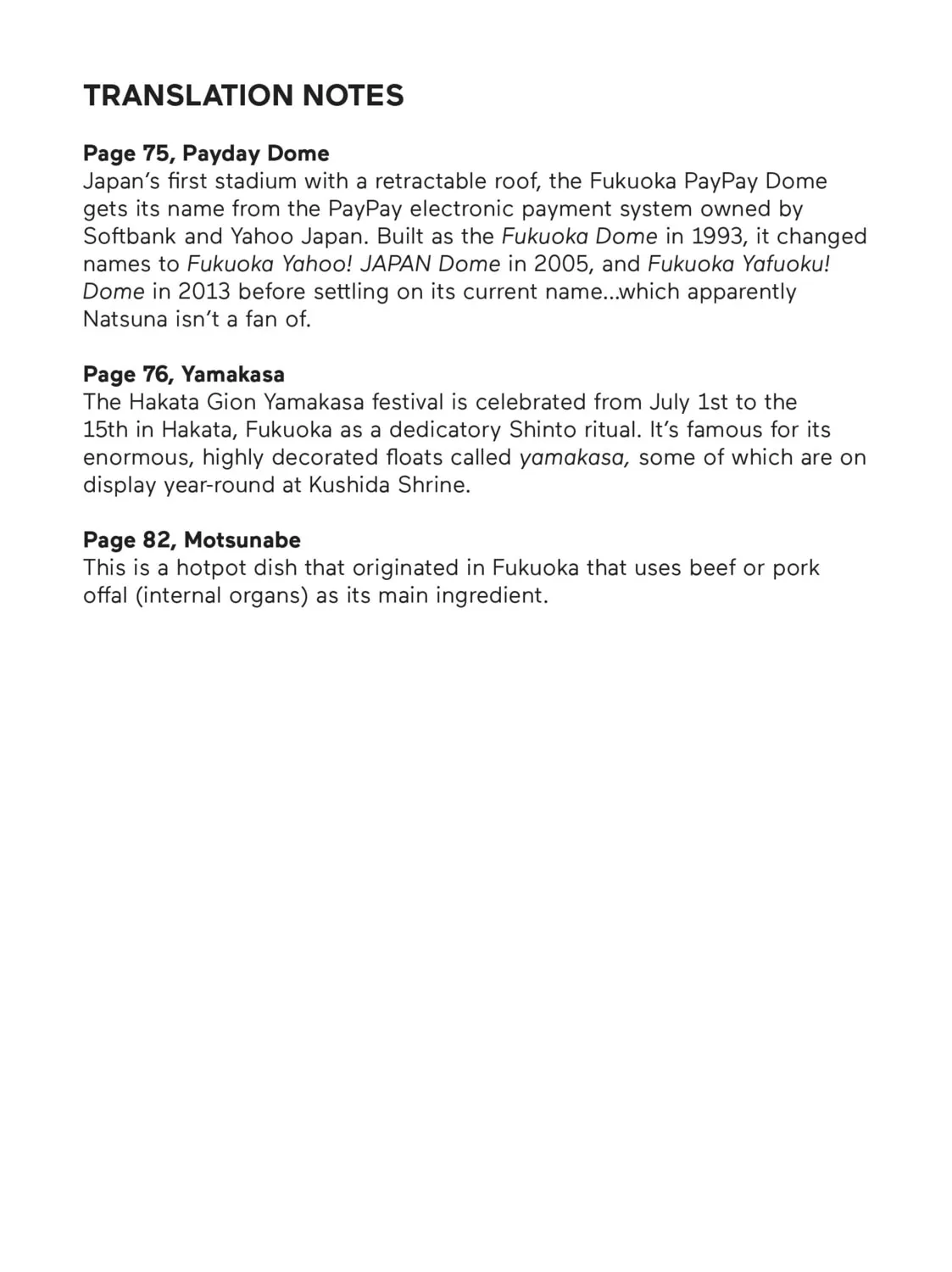 TRANSLATION NOTES

Page 75, Payday Dome
Japan's first stadium with a retractable roof, the Fukuoka PayPay Dome gets its name from the PayPay electronic payment system owned by Softbank and Yahoo Japan. Built as the Fukuoka Dome in 1993, it changed names to Fukuoka Yahoo! JAPAN Dome in 2005, and Fukuoka Yafuoku! Dome in 2013 before settling on its current name...which apparently Natsuna isn't a fan of.

Page 76, Yamakasa
The Hakata Gion Yamakasa festival is celebrated from July 1st to the 15th in Hakata, Fukuoka as a dedicatory Shinto ritual. It's famous for its enormous, highly decorated floats called yamakasa, some of which are on display year-round at Kushida Shrine.

Page 82, Motsunabe
This is a hotpot dish that originated in Fukuoka that uses beef or pork offal (internal organs) as its main ingredient.